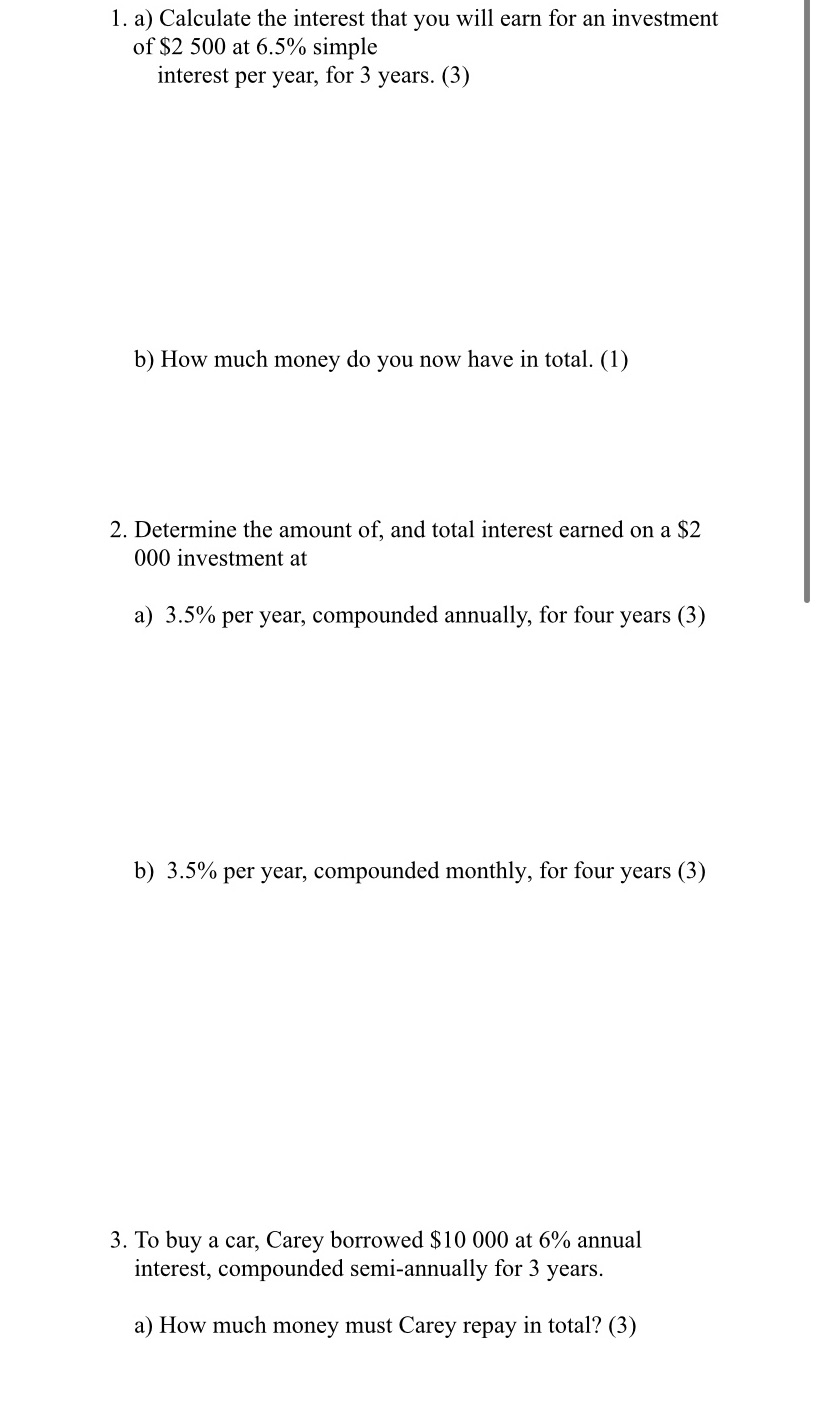 1. a) Calculate the interest that you will earn for an investment of \$2 500 at 6.5% simple interest per year, for 3 years. (3)

b) How much money do you now have in total. (1)

2. Determine the amount of, and total interest earned on a \$2 000 investment at

a) 3.5% per year, compounded annually, for four years (3)

b) 3.5% per year, compounded monthly, for four years (3)

3. To buy a car, Carey borrowed \$10 000 at 6% annual interest, compounded semi-annually for 3 years.

a) How much money must Carey repay in total? (3)